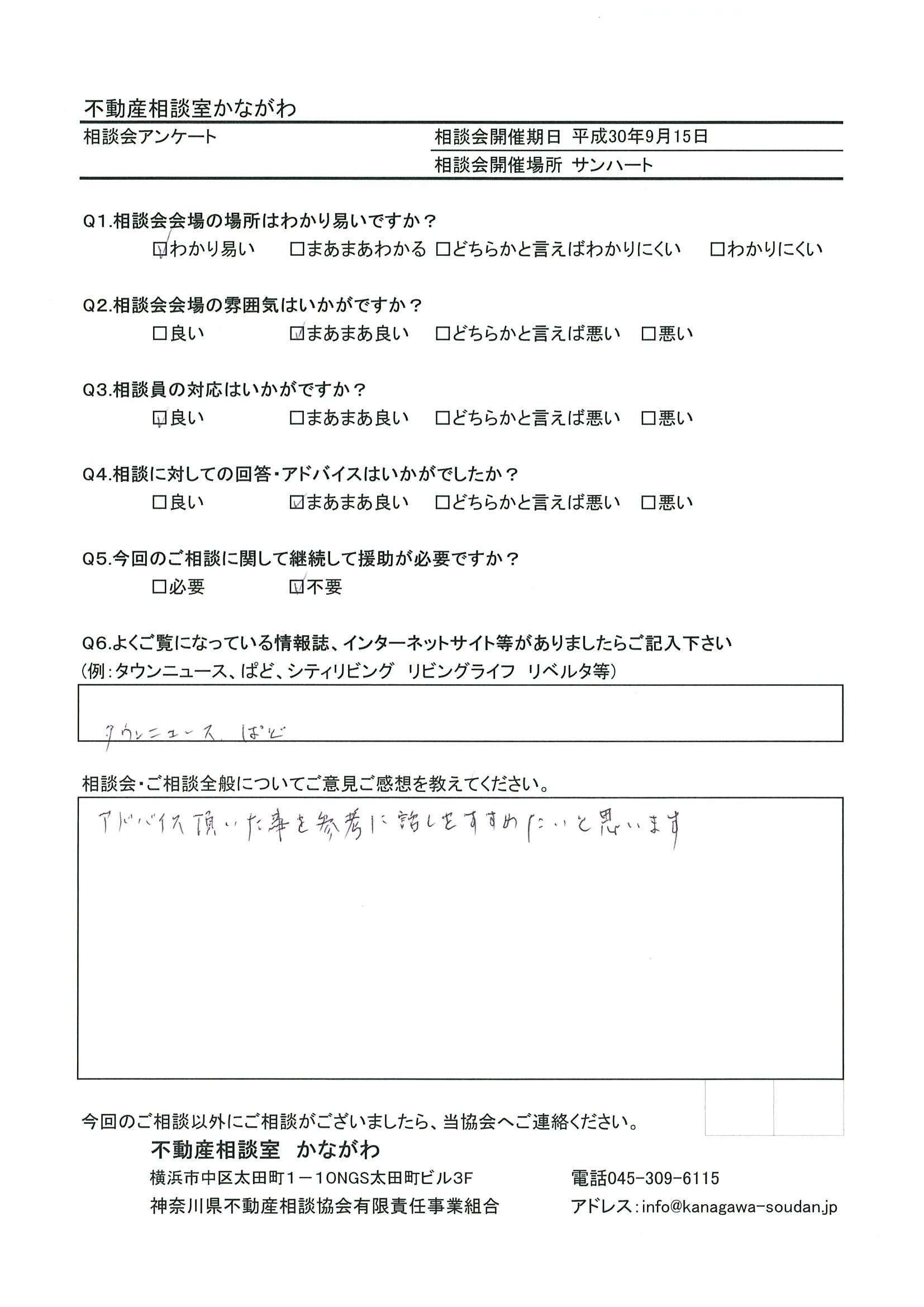 不動産相談室かながわ

相談会アンケート

相談会開催期日 平成30年9月15日

相談会開催場所 サンハート

Q1.相談会会場の場所はわかり易いですか？

☑わかり易い　□まあまあわかる　□どちらかと言えばわかりにくい　□わかりにくい

Q2.相談会会場の雰囲気はいかがですか？

□良い　☑まあまあ良い　□どちらかと言えば悪い　□悪い

Q3.相談員の対応はいかがですか？

☑良い　□まあまあ良い　□どちらかと言えば悪い　□悪い

Q4.相談に対しての回答・アドバイスはいかがでしたか？

□良い　☑まあまあ良い　□どちらかと言えば悪い　□悪い

Q5.今回のご相談に関して継続して援助が必要ですか？

□必要　☑不要

Q6.よくご覧になっている情報誌、インターネットサイト等がありましたらご記入下さい
(例：タウンニュース、ぱど、シティリビング　リビングライフ　リベルタ等)

タウンニュース、ぱど

相談会・ご相談全般についてご意見ご感想を教えてください。

アドバイス頂いた事を参考に話しをすすめたいと思います

今回のご相談以外にご相談がございましたら、当協会へご連絡ください。

不動産相談室　かながわ

横浜市中区太田町1－10NGS太田町ビル3F

神奈川県不動産相談協会有限責任事業組合

電話045-309-6115

アドレス：info@kanagawa-soudan.jp